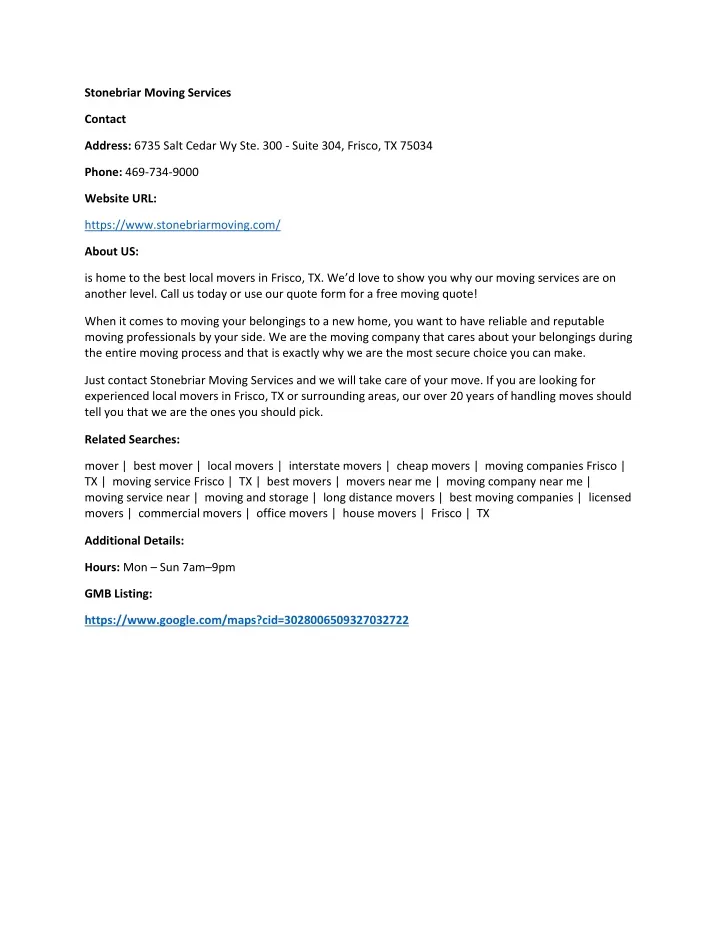 Stonebriar Moving Services

Contact

Address: 6735 Salt Cedar Wy Ste. 300 - Suite 304, Frisco, TX 75034

Phone: 469-734-9000

Website URL:

https://www.stonebriarmoving.com/

About US:

is home to the best local movers in Frisco, TX. We'd love to show you why our moving services are on another level. Call us today or use our quote form for a free moving quote!

When it comes to moving your belongings to a new home, you want to have reliable and reputable moving professionals by your side. We are the moving company that cares about your belongings during the entire moving process and that is exactly why we are the most secure choice you can make.

Just contact Stonebriar Moving Services and we will take care of your move. If you are looking for experienced local movers in Frisco, TX or surrounding areas, our over 20 years of handling moves should tell you that we are the ones you should pick.

Related Searches:

mover | best mover | local movers | interstate movers | cheap movers | moving companies Frisco | TX | moving service Frisco | TX | best movers | movers near me | moving company near me | moving service near | moving and storage | long distance movers | best moving companies | licensed movers | commercial movers | office movers | house movers | Frisco | TX

Additional Details:

Hours: Mon – Sun 7am–9pm

GMB Listing:

https://www.google.com/maps?cid=3028006509327032722